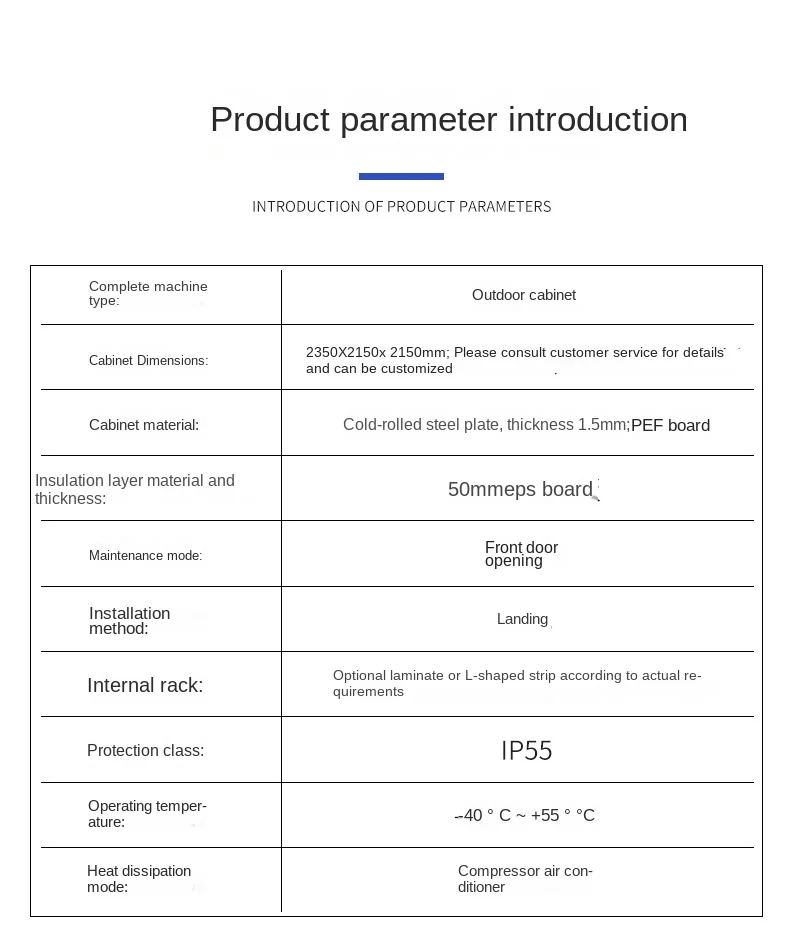 Product parameter introduction

INTRODUCTION OF PRODUCT PARAMETERS

| Complete machine type: | Outdoor cabinet |
|---|---|
| Cabinet Dimensions: | 2350X2150x 2150mm; Please consult customer service for details and can be customized |
| Cabinet material: | Cold-rolled steel plate, thickness 1.5mm;PEF board |
| Insulation layer material and thickness: | 50mmeps board |
| Maintenance mode: | Front door opening |
| Installation method: | Landing |
| Internal rack: | Optional laminate or L-shaped strip according to actual requirements |
| Protection class: | IP55 |
| Operating temperature: | -40 ° C ~ +55 ° °C |
| Heat dissipation mode: | Compressor air conditioner |